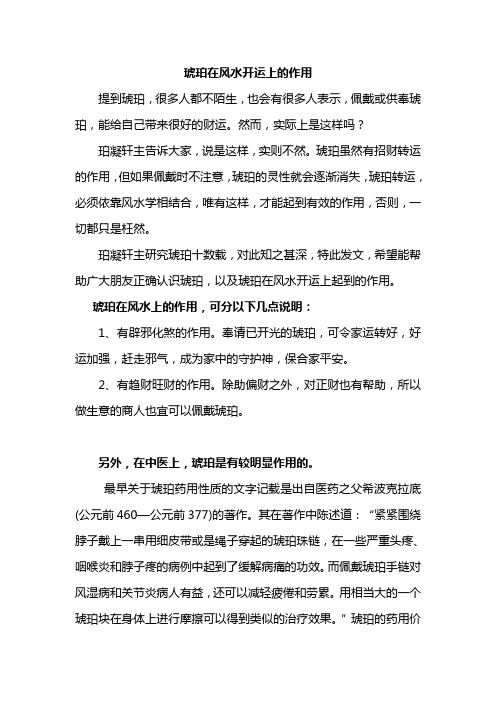 琥珀在风水开运上的作用

提到琥珀，很多人都不陌生，也会有很多人表示，佩戴或供奉琥珀，能给自己带来很好的财运。然而，实际上是这样吗？

珀凝轩主告诉大家，说是这样，实则不然。琥珀虽然有招财转运的作用，但如果佩戴时不注意，琥珀的灵性就会逐渐消失，琥珀转运，必须依靠风水学相结合，唯有这样，才能起到有效的作用，否则，一切都只是枉然。

珀凝轩主研究琥珀十数载，对此知之甚深，特此发文，希望能帮助广大朋友正确认识琥珀，以及琥珀在风水开运上起到的作用。

琥珀在风水上的作用，可分以下几点说明：

1、有辟邪化煞的作用。奉请已开光的琥珀，可令家运转好，好运加强，赶走邪气，成为家中的守护神，保合家平安。

2、有趋财旺财的作用。除助偏财之外，对正财也有帮助，所以做生意的商人也宜可以佩戴琥珀。

另外，在中医上，琥珀是有较明显作用的。

最早关于琥珀药用性质的文字记载是出自医药之父希波克拉底(公元前 460—公元前 377)的著作。其在著作中陈述道：“紧紧围绕脖子戴上一串用细皮带或是绳子穿起的琥珀珠链，在一些严重头疼、咽喉炎和脖子疼的病例中起到了缓解病痛的功效。而佩戴琥珀手链对风湿病和关节炎病人有益，还可以减轻疲倦和劳累。用相当大的一个琥珀块在身体上进行摩擦可以得到类似的治疗效果。”琥珀的药用价